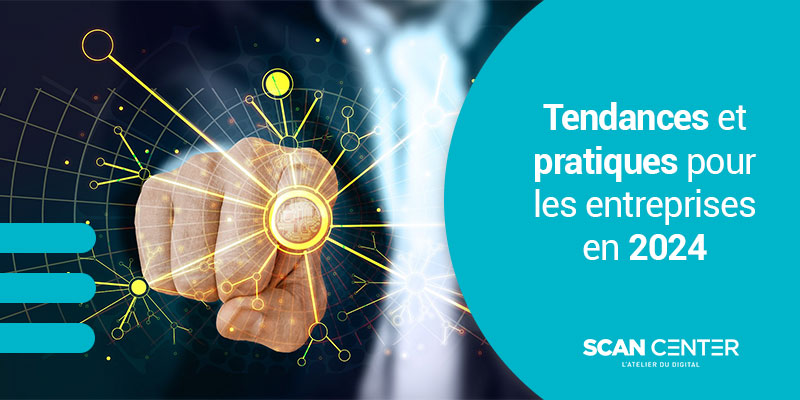 Tendances et pratiques pour les entreprises en 2024

SCAN CENTER
L'ATELIER DU DIGITAL